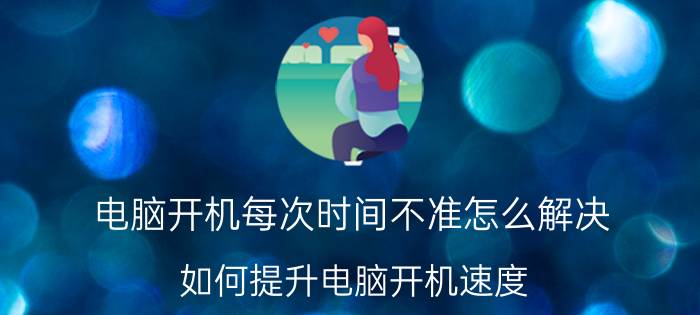 电脑开机每次时间不准怎么解决

如何提升电脑开机速度